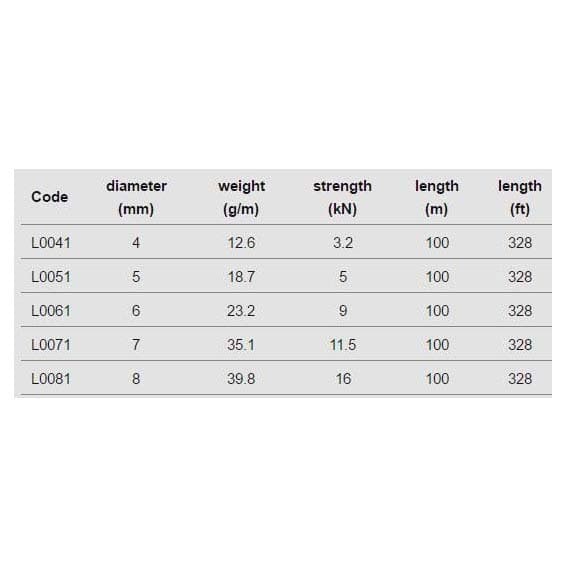 | Code | diameter (mm) | weight (g/m) | strength (kN) | length (m) | length (ft) |
|---|---|---|---|---|---|
| L0041 | 4 | 12.6 | 3.2 | 100 | 328 |
| L0051 | 5 | 18.7 | 5 | 100 | 328 |
| L0061 | 6 | 23.2 | 9 | 100 | 328 |
| L0071 | 7 | 35.1 | 11.5 | 100 | 328 |
| L0081 | 8 | 39.8 | 16 | 100 | 328 |